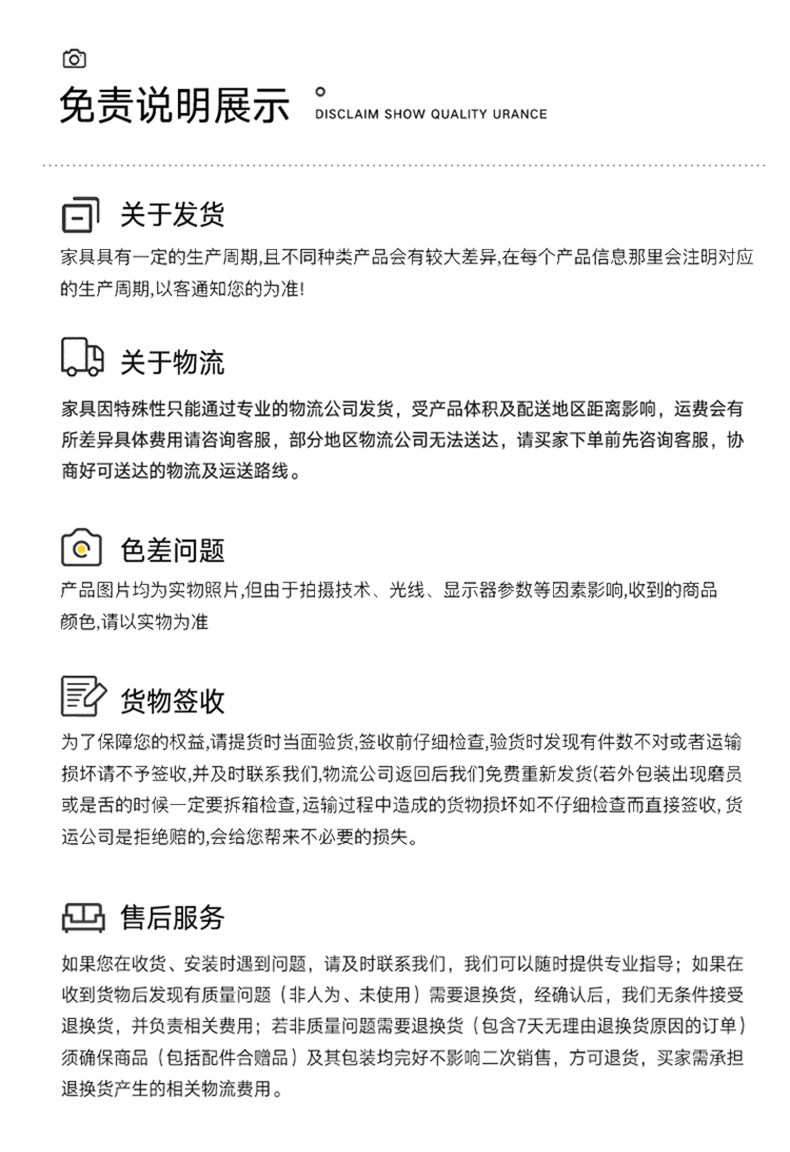 免责说明展示 DISCLAIM SHOW QUALITY URANCE

关于发货

家具具有一定的生产周期,且不同种类产品会有较大差异,在每个产品信息那里会注明对应的生产周期,以客通知您的为准!

关于物流

家具因特殊性只能通过专业的物流公司发货，受产品体积及配送地区距离影响，运费会有所差异具体费用请咨询客服，部分地区物流公司无法送达，请买家下单前先咨询客服，协商好可送达的物流及运送路线。

色差问题

产品图片均为实物照片,但由于拍摄技术、光线、显示器参数等因素影响,收到的商品颜色,请以实物为准

货物签收

为了保障您的权益,请提货时当面验货,签收前仔细检查,验货时发现有件数不对或者运输损坏请不予签收,并及时联系我们,物流公司返回后我们免费重新发货(若外包装出现磨员或是舌的时候一定要拆箱检查,运输过程中造成的货物损坏如不仔细检查而直接签收,货运公司是拒绝赔的,会给您帮来不必要的损失。

售后服务

如果您在收货、安装时遇到问题，请及时联系我们，我们可以随时提供专业指导；如果在收到货物后发现有质量问题（非人为、未使用）需要退换货，经确认后，我们无条件接受退换货，并负责相关费用；若非质量问题需要退换货（包含7天无理由退换货原因的订单）须确保商品（包括配件合赠品）及其包装均完好不影响二次销售，方可退货，买家需承担退换货产生的相关物流费用。